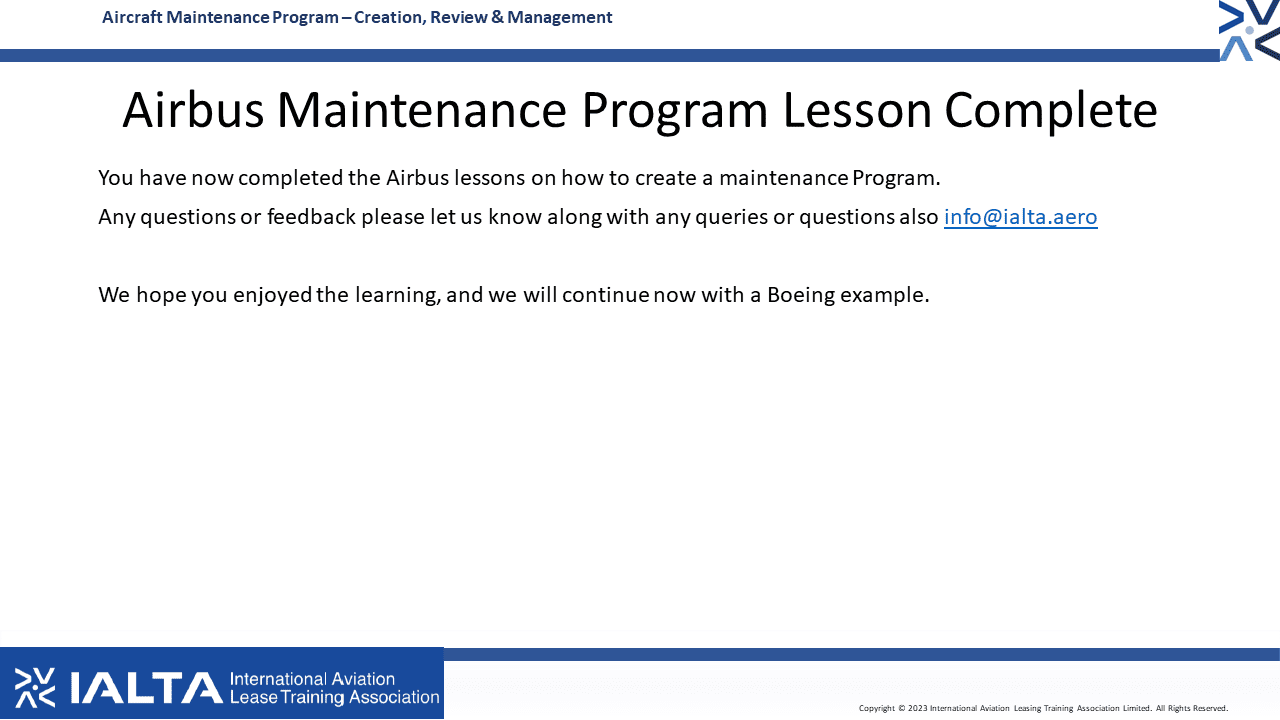 Aircraft Maintenance Program – Creation, Review & Management

Airbus Maintenance Program Lesson Complete

You have now completed the Airbus lessons on how to create a maintenance Program.

Any questions or feedback please let us know along with any queries or questions also info@ialta.aero

We hope you enjoyed the learning, and we will continue now with a Boeing example.

IALTA International Aviation Lease Training Association

Copyright © 2023 International Aviation Leasing Training Association Limited. All Rights Reserved.